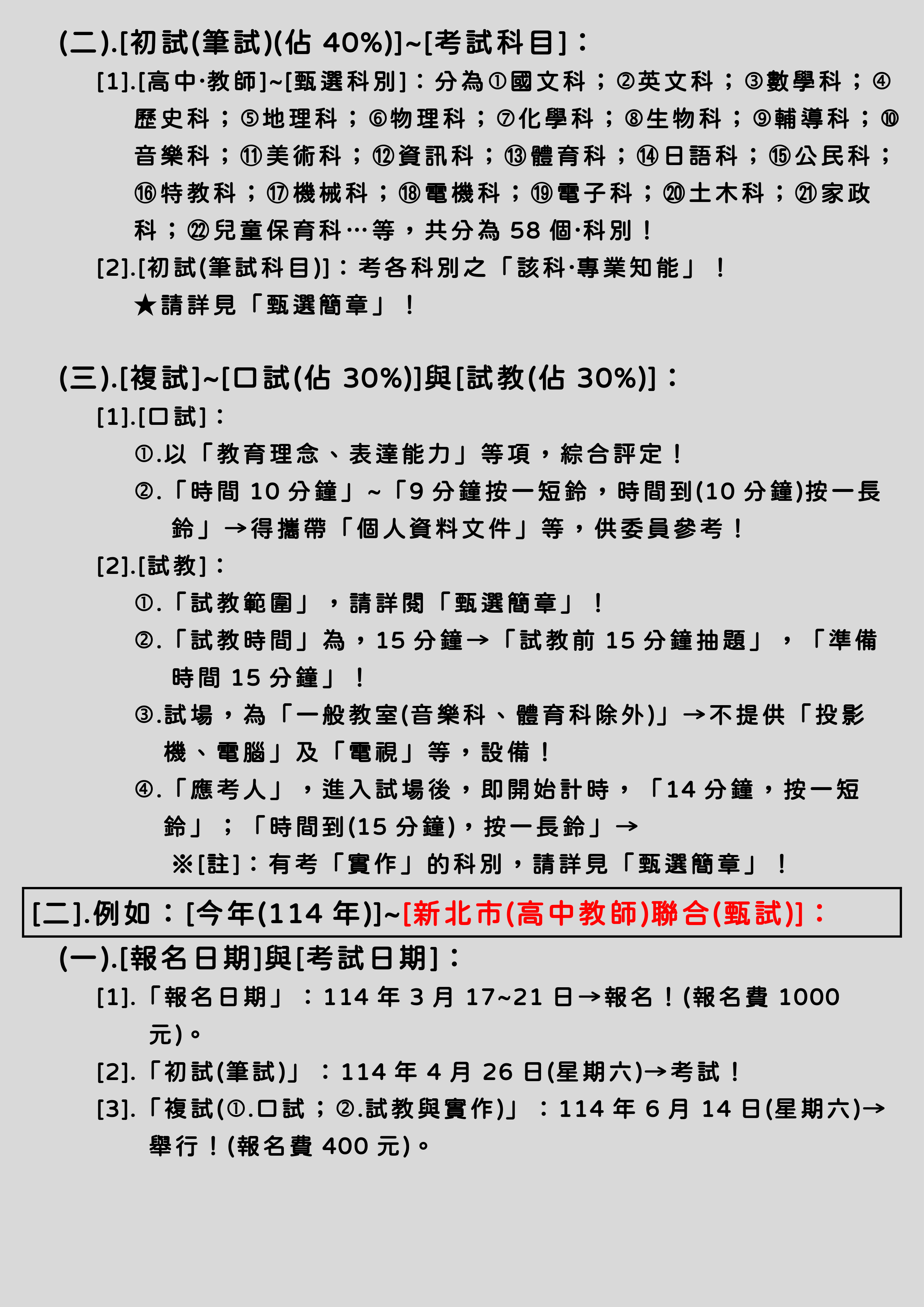 (二).[初試(筆試)(佔 40%)]~[考試科目]：

[1].[高中·教師]~[甄選科別]：分為①國文科；②英文科；③數學科；④歷史科；⑤地理科；⑥物理科；⑦化學科；⑧生物科；⑨輔導科；⑩音樂科；⑪美術科；⑫資訊科；⑬體育科；⑭日語科；⑮公民科；⑯特教科；⑰機械科；⑱電機科；⑲電子科；⑳土木科；㉑家政科；㉒兒童保育科…等，共分為 58 個·科別！

[2].[初試(筆試科目)]：考各科別之「該科·專業知能」！

★請詳見「甄選簡章」！

(三).[複試]~[口試(佔 30%)]與[試教(佔 30%)]：

[1].[口試]：

①.以「教育理念、表達能力」等項，綜合評定！

②.「時間 10 分鐘」~「9 分鐘按一短鈴，時間到(10 分鐘)按一長鈴」→得攜帶「個人資料文件」等，供委員參考！

[2].[試教]：

①.「試教範圍」，請詳閱「甄選簡章」！

②.「試教時間」為，15 分鐘→「試教前 15 分鐘抽題」，「準備時間 15 分鐘」！

③.試場，為「一般教室(音樂科、體育科除外)」→不提供「投影機、電腦」及「電視」等，設備！

④.「應考人」，進入試場後，即開始計時，「14 分鐘，按一短鈴」；「時間到(15 分鐘)，按一長鈴」→

※[註]：有考「實作」的科別，請詳見「甄選簡章」！

[二].例如：[今年(114 年)]~[新北市(高中教師)聯合(甄試)]：

(一).[報名日期]與[考試日期]：

[1].「報名日期」：114 年 3 月 17~21 日→報名！(報名費 1000 元)。

[2].「初試(筆試)」：114 年 4 月 26 日(星期六)→考試！

[3].「複試(①.口試；②.試教與實作)」：114 年 6 月 14 日(星期六)→舉行！(報名費 400 元)。